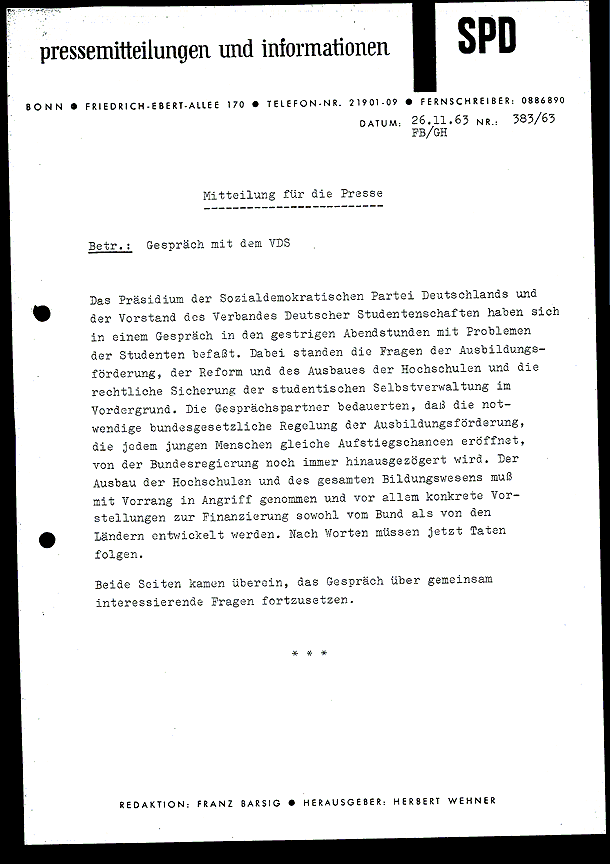 pressemitteilungen und informationen

SPD

BONN ● FRIEDRICH-EBERT-ALLEE 170 ● TELEFON-NR. 21901-09 ● FERNSCHREIBER: 0886890

DATUM: 26.11.63 NR.: 383/63
FB/GH

Mitteilung für die Presse

Betr.: Gespräch mit dem VDS

Das Präsidium der Sozialdemokratischen Partei Deutschlands und der Vorstand des Verbandes Deutscher Studentenschaften haben sich in einem Gespräch in den gestrigen Abendstunden mit Problemen der Studenten befaßt. Dabei standen die Fragen der Ausbildungsförderung, der Reform und des Ausbaues der Hochschulen und die rechtliche Sicherung der studentischen Selbstverwaltung im Vordergrund. Die Gesprächspartner bedauerten, daß die notwendige bundesgesetzliche Regelung der Ausbildungsförderung, die jedem jungen Menschen gleiche Aufstiegschancen eröffnet, von der Bundesregierung noch immer hinausgezögert wird. Der Ausbau der Hochschulen und des gesamten Bildungswesens muß mit Vorrang in Angriff genommen und vor allem konkrete Vorstellungen zur Finanzierung sowohl vom Bund als von den Ländern entwickelt werden. Nach Worten müssen jetzt Taten folgen.

Beide Seiten kamen überein, das Gespräch über gemeinsam interessierende Fragen fortzusetzen.

* * *

REDAKTION: FRANZ BARSIG ● HERAUSGEBER: HERBERT WEHNER